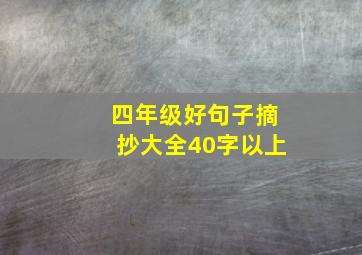 四年级好句子摘抄大全40字以上